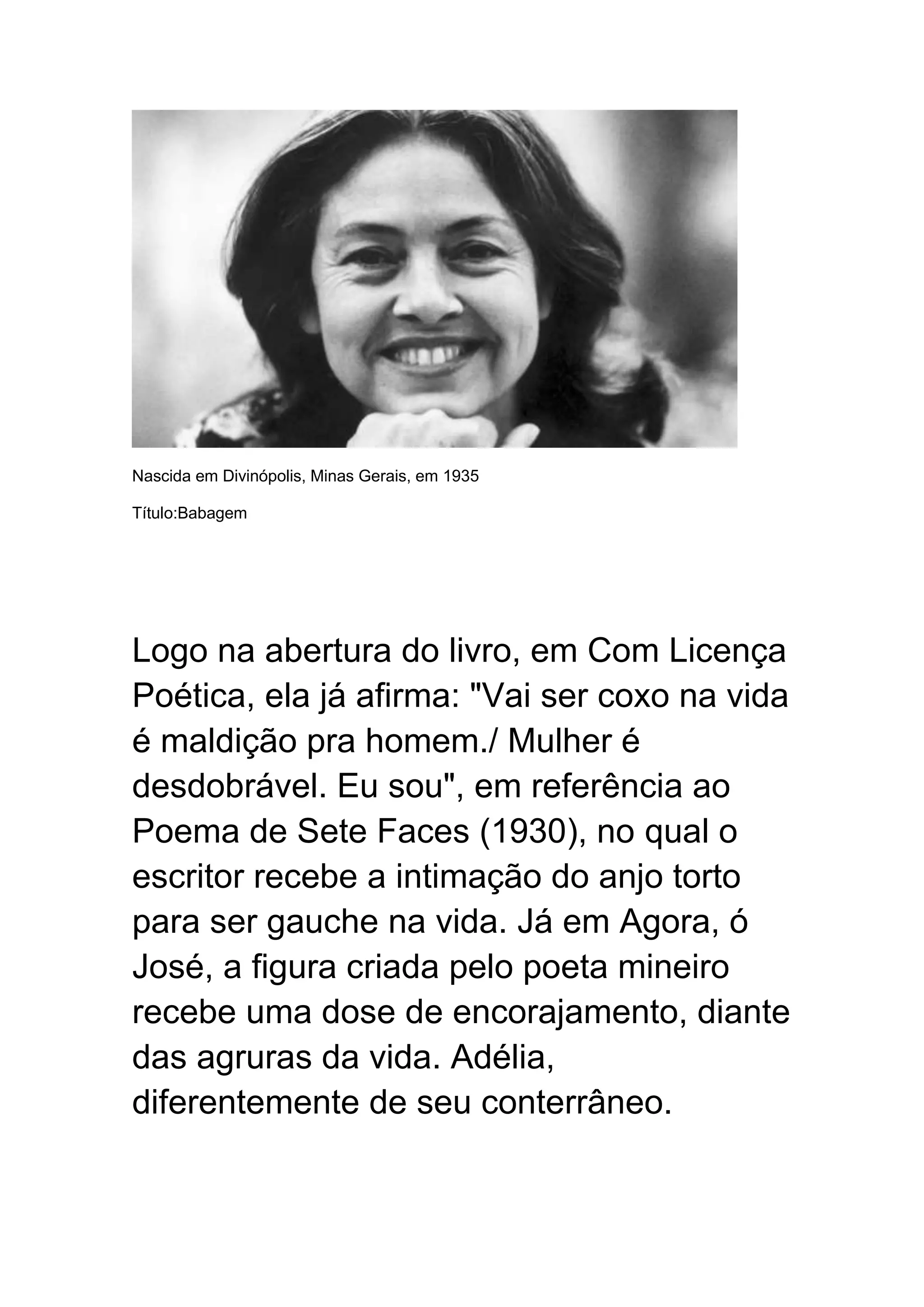 Nascida em Divinópolis, Minas Gerais, em 1935

Título:Babagem

Logo na abertura do livro, em Com Licença Poética, ela já afirma: "Vai ser coxo na vida é maldição pra homem./ Mulher é desdobrável. Eu sou", em referência ao Poema de Sete Faces (1930), no qual o escritor recebe a intimação do anjo torto para ser gauche na vida. Já em Agora, ó José, a figura criada pelo poeta mineiro recebe uma dose de encorajamento, diante das agruras da vida. Adélia, diferentemente de seu conterrâneo.